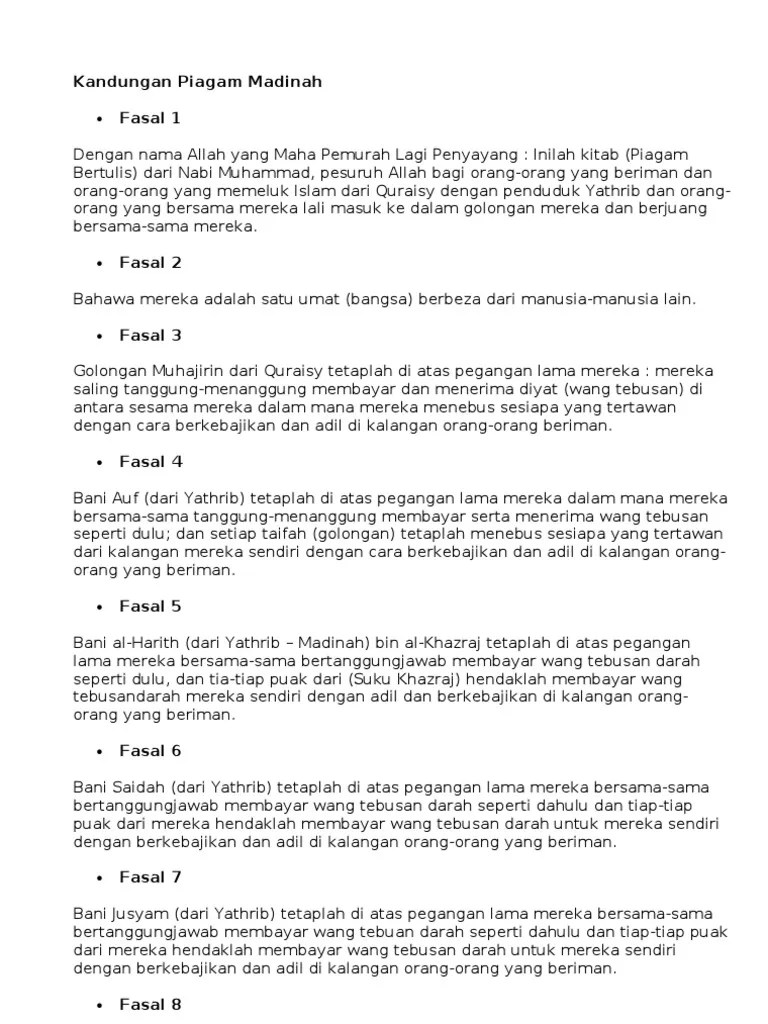 Kandungan Piagam Madinah

• Fasal 1

Dengan nama Allah yang Maha Pemurah Lagi Penyayang : Inilah kitab (Piagam Bertulis) dari Nabi Muhammad, pesuruh Allah bagi orang-orang yang beriman dan orang-orang yang memeluk Islam dari Quraisy dengan penduduk Yathrib dan orang-orang yang bersama mereka lali masuk ke dalam golongan mereka dan berjuang bersama-sama mereka.

• Fasal 2

Bahawa mereka adalah satu umat (bangsa) berbeza dari manusia-manusia lain.

• Fasal 3

Golongan Muhajirin dari Quraisy tetaplah di atas pegangan lama mereka : mereka saling tanggung-menanggung membayar dan menerima diyat (wang tebusan) di antara sesama mereka dalam mana mereka menebus sesiapa yang tertawan dengan cara berkebajikan dan adil di kalangan orang-orang beriman.

• Fasal 4

Bani Auf (dari Yathrib) tetaplah di atas pegangan lama mereka dalam mana mereka bersama-sama tanggung-menanggung membayar serta menerima wang tebusan seperti dulu; dan setiap taifah (golongan) tetaplah menebus sesiapa yang tertawan dari kalangan mereka sendiri dengan cara berkebajikan dan adil di kalangan orang-orang yang beriman.

• Fasal 5

Bani al-Harith (dari Yathrib – Madinah) bin al-Khazraj tetaplah di atas pegangan lama mereka bersama-sama bertanggungjawab membayar wang tebusan darah seperti dulu, dan tia-tiap puak dari (Suku Khazraj) hendaklah membayar wang tebusandarah mereka sendiri dengan adil dan berkebajikan di kalangan orang-orang yang beriman.

• Fasal 6

Bani Saidah (dari Yathrib) tetaplah di atas pegangan lama mereka bersama-sama bertanggungjawab membayar wang tebusan darah seperti dahulu dan tiap-tiap puak dari mereka hendaklah membayar wang tebusan darah untuk mereka sendiri dengan berkebajikan dan adil di kalangan orang-orang yang beriman.

• Fasal 7

Bani Jusyam (dari Yathrib) tetaplah di atas pegangan lama mereka bersama-sama bertanggungjawab membayar wang tebuan darah seperti dahulu dan tiap-tiap puak dari mereka hendaklah membayar wang tebusan darah untuk mereka sendiri dengan berkebajikan dan adil di kalangan orang-orang yang beriman.

• Fasal 8